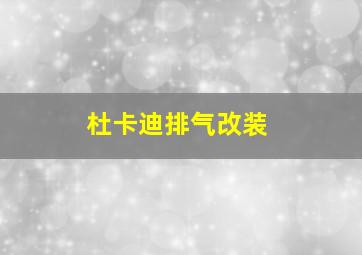 杜卡迪排气改装